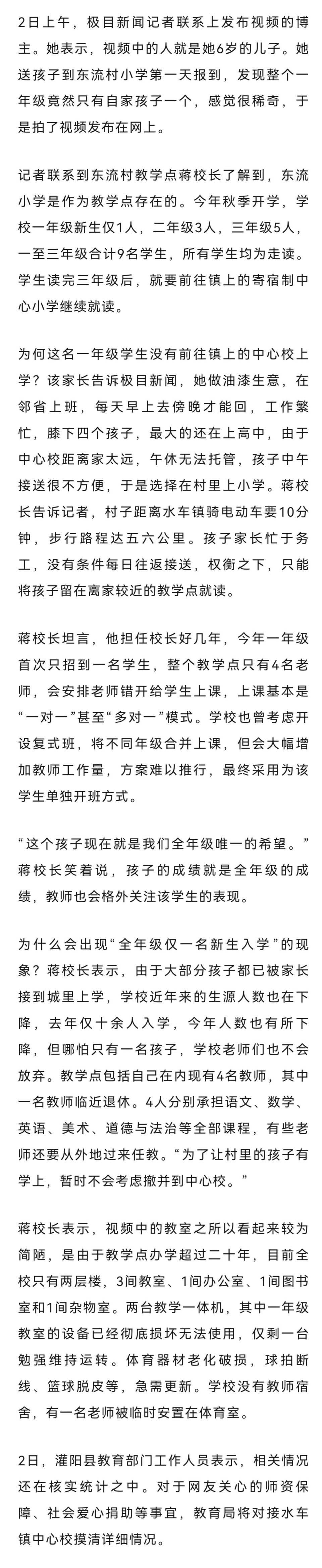 2日上午，极目新闻记者联系上发布视频的博主。她表示，视频中的人就是她6岁的儿子。她送孩子到东流村小学第一天报到，发现整个一年级竟然只有自家孩子一个，感觉很稀奇，于是拍了视频发布在网上。

记者联系到东流村教学点蒋校长了解到，东流小学是作为教学点存在的。今年秋季开学，学校一年级新生仅1人，二年级3人，三年级5人，一至三年级合计9名学生，所有学生均为走读。学生读完三年级后，就要前往镇上的寄宿制中心小学继续就读。

为何这名一年级学生没有前往镇上的中心校上学？该家长告诉极目新闻，她做油漆生意，在邻省上班，每天早上去傍晚才能回，工作繁忙，膝下四个孩子，最大的还在上高中，由于中心校距离家太远，午休无法托管，孩子中午接送很不方便，于是选择在村里上小学。蒋校长告诉记者，村子距离水车镇骑电动车要10分钟，步行路程达五六公里。孩子家长忙于务工，没有条件每日往返接送，权衡之下，只能将孩子留在离家较近的教学点就读。

蒋校长坦言，他担任校长好几年，今年一年级首次只招到一名学生，整个教学点只有4名老师，会安排老师错开给学生上课，上课基本是“一对一”甚至“多对一”模式。学校也曾考虑开设复式班，将不同年级合并上课，但会大幅增加教师工作量，方案难以推行，最终采用为该学生单独开班方式。

“这个孩子现在就是我们全年级唯一的希望。”蒋校长笑着说，孩子的成绩就是全年级的成绩，教师也会格外关注该学生的表现。

为什么会出现“全年级仅一名新生入学”的现象？蒋校长表示，由于大部分孩子都已被家长接到城里上学，学校近年来的生源人数也在下降，去年仅十余人入学，今年人数也有所下降，但哪怕只有一名孩子，学校老师们也不会放弃。教学点包括自己在内现有4名教师，其中一名教师临近退休。4人分别承担语文、数学、英语、美术、道德与法治等全部课程，有些老师还要从外地过来任教。“为了让村里的孩子有学上，暂时不会考虑撤并到中心校。”

蒋校长表示，视频中的教室之所以看起来较为简陋，是由于教学点办学超过二十年，目前全校只有两层楼，3间教室、1间办公室、1间图书室和1间杂物室。两台教学一体机，其中一年级教室的设备已经彻底损坏无法使用，仅剩一台勉强维持运转。体育器材老化破损，球拍断线、篮球脱皮等，急需更新。学校没有教师宿舍，有一名老师被临时安置在体育室。

2日，灌阳县教育部门工作人员表示，相关情况还在核实统计之中。对于网友关心的师资保障、社会爱心捐助等事宜，教育局将对接水车镇中心校摸清详细情况。